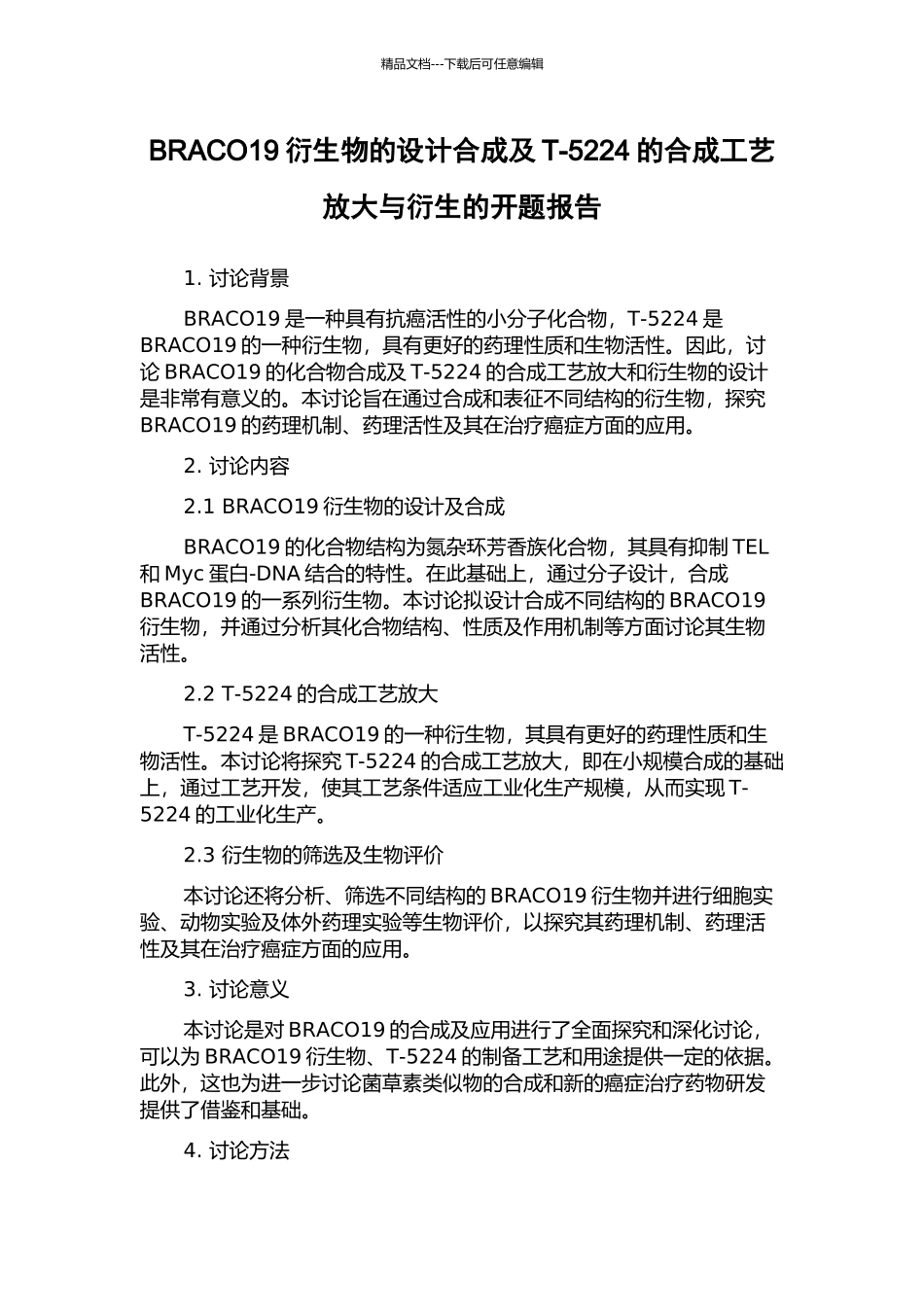 精品文档---下载后可任意编辑

BRACO19 衍生物的设计合成及 T-5224 的合成工艺放大与衍生的开题报告

1. 讨论背景

BRACO19 是一种具有抗癌活性的小分子化合物，T-5224 是 BRACO19 的一种衍生物，具有更好的药理性质和生物活性。因此，讨论 BRACO19 的化合物合成及 T-5224 的合成工艺放大和衍生物的设计是非常有意义的。本讨论旨在通过合成和表征不同结构的衍生物，探究 BRACO19 的药理机制、药理活性及其在治疗癌症方面的应用。

2. 讨论内容

2.1 BRACO19 衍生物的设计及合成

BRACO19 的化合物结构为氮杂环芳香族化合物，其具有抑制 TEL 和 Myc 蛋白-DNA 结合的特性。在此基础上，通过分子设计，合成 BRACO19 的一系列衍生物。本讨论拟设计合成不同结构的 BRACO19 衍生物，并通过分析其化合物结构、性质及作用机制等方面讨论其生物活性。

2.2 T-5224 的合成工艺放大

T-5224 是 BRACO19 的一种衍生物，其具有更好的药理性质和生物活性。本讨论将探究 T-5224 的合成工艺放大，即在小规模合成的基础上，通过工艺开发，使其工艺条件适应工业化生产规模，从而实现 T-5224 的工业化生产。

2.3 衍生物的筛选及生物评价

本讨论还将分析、筛选不同结构的 BRACO19 衍生物并进行细胞实验、动物实验及体外药理实验等生物评价，以探究其药理机制、药理活性及其在治疗癌症方面的应用。

3. 讨论意义

本讨论是对 BRACO19 的合成及应用进行了全面探究和深化讨论，可以为 BRACO19 衍生物、T-5224 的制备工艺和用途提供一定的依据。此外，这也为进一步讨论菌草素类似物的合成和新的癌症治疗药物研发提供了借鉴和基础。

4. 讨论方法